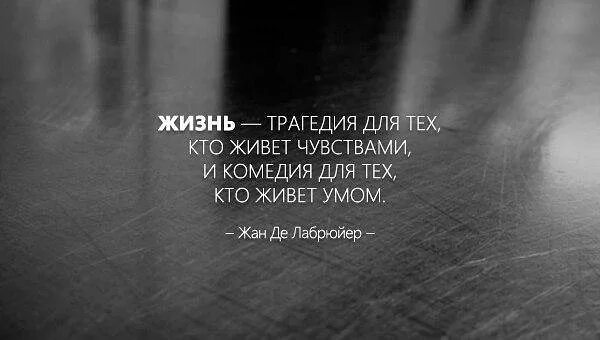 ЖИЗНЬ — ТРАГЕДИЯ ДЛЯ ТЕХ, КТО ЖИВЕТ ЧУВСТВАМИ, И КОМЕДИЯ ДЛЯ ТЕХ, КТО ЖИВЕТ УМОМ.

– Жан Де Лабрюйер –